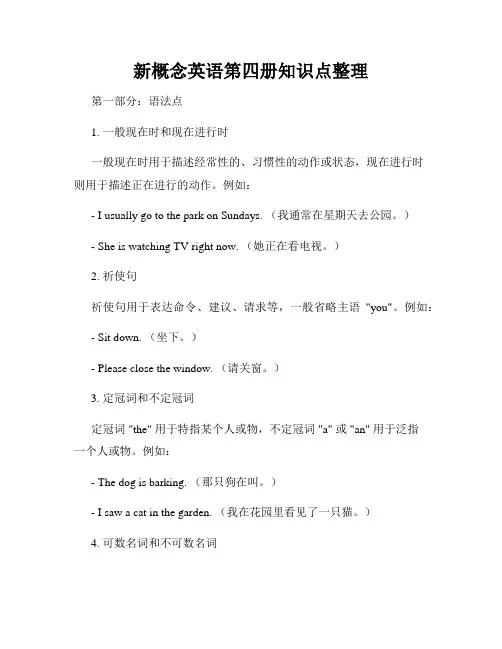 新概念英语第四册知识点整理

第一部分：语法点

1. 一般现在时和现在进行时

一般现在时用于描述经常性的、习惯性的动作或状态，现在进行时则用于描述正在进行的动作。例如：

- I usually go to the park on Sundays.（我通常在星期天去公园。）

- She is watching TV right now.（她正在看电视。）

2. 祈使句

祈使句用于表达命令、建议、请求等，一般省略主语 "you"。例如：

- Sit down.（坐下。）

- Please close the window.（请关窗。）

3. 定冠词和不定冠词

定冠词 "the" 用于特指某个人或物，不定冠词 "a" 或 "an" 用于泛指一个人或物。例如：

- The dog is barking.（那只狗在叫。）

- I saw a cat in the garden.（我在花园里看见了一只猫。）

4. 可数名词和不可数名词